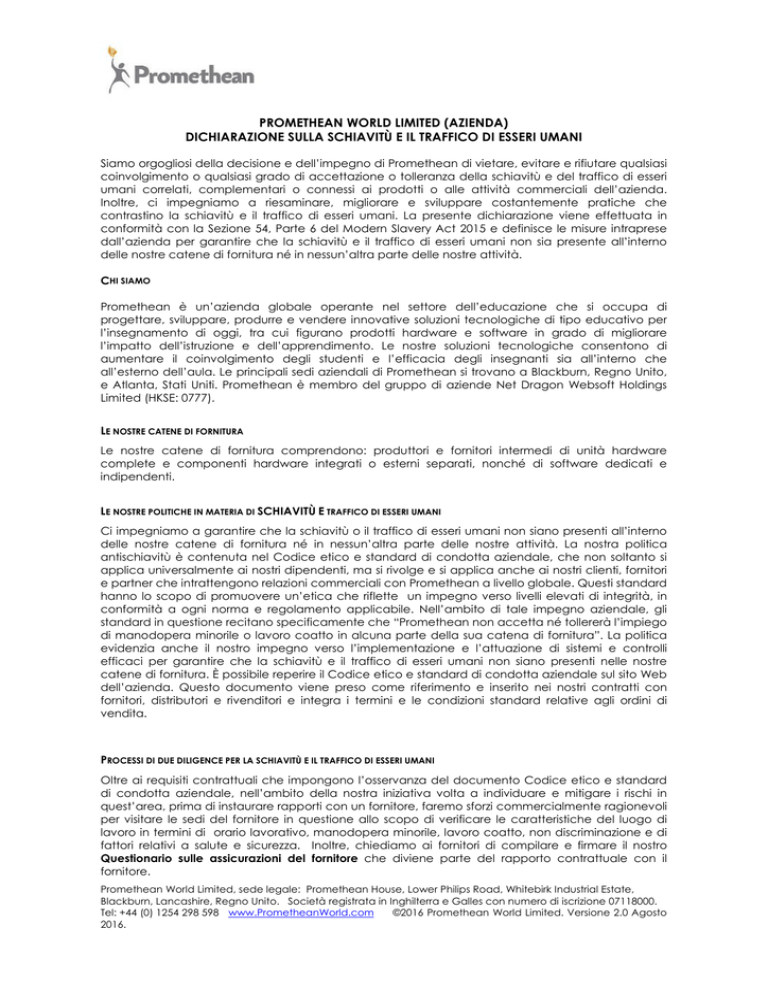 Promethean

PROMETHEAN WORLD LIMITED (AZIENDA)
DICHIARAZIONE SULLA SCHIAVITÙ E IL TRAFFICO DI ESSERI UMANI

Siamo orgogliosi della decisione e dell'impegno di Promethean di vietare, evitare e rifiutare qualsiasi coinvolgimento o qualsiasi grado di accettazione o tolleranza della schiavitù e del traffico di esseri umani correlati, complementari o connessi ai prodotti o alle attività commerciali dell'azienda. Inoltre, ci impegniamo a riesaminare, migliorare e sviluppare costantemente pratiche che contrastino la schiavitù e il traffico di esseri umani. La presente dichiarazione viene effettuata in conformità con la Sezione 54, Parte 6 del Modern Slavery Act 2015 e definisce le misure intraprese dall'azienda per garantire che la schiavitù e il traffico di esseri umani non sia presente all'interno delle nostre catene di fornitura né in nessun'altra parte delle nostre attività.

CHI SIAMO

Promethean è un'azienda globale operante nel settore dell'educazione che si occupa di progettare, sviluppare, produrre e vendere innovative soluzioni tecnologiche di tipo educativo per l'insegnamento di oggi, tra cui figurano prodotti hardware e software in grado di migliorare l'impatto dell'istruzione e dell'apprendimento. Le nostre soluzioni tecnologiche consentono di aumentare il coinvolgimento degli studenti e l'efficacia degli insegnanti sia all'interno che all'esterno dell'aula. Le principali sedi aziendali di Promethean si trovano a Blackburn, Regno Unito, e Atlanta, Stati Uniti. Promethean è membro del gruppo di aziende Net Dragon Websoft Holdings Limited (HKSE: 0777).

LE NOSTRE CATENE DI FORNITURA

Le nostre catene di fornitura comprendono: produttori e fornitori intermedi di unità hardware complete e componenti hardware integrati o esterni separati, nonché di software dedicati e indipendenti.

LE NOSTRE POLITICHE IN MATERIA DI SCHIAVITÙ E TRAFFICO DI ESSERI UMANI

Ci impegniamo a garantire che la schiavitù o il traffico di esseri umani non siano presenti all'interno delle nostre catene di fornitura né in nessun'altra parte delle nostre attività. La nostra politica antischiavitù è contenuta nel Codice etico e standard di condotta aziendale, che non soltanto si applica universalmente ai nostri dipendenti, ma si rivolge e si applica anche ai nostri clienti, fornitori e partner che intrattengono relazioni commerciali con Promethean a livello globale. Questi standard hanno lo scopo di promuovere un'etica che riflette un impegno verso livelli elevati di integrità, in conformità a ogni norma e regolamento applicabile. Nell'ambito di tale impegno aziendale, gli standard in questione recitano specificamente che "Promethean non accetta né tollererà l'impiego di manodopera minorile o lavoro coatto in alcuna parte della sua catena di fornitura". La politica evidenzia anche il nostro impegno verso l'implementazione e l'attuazione di sistemi e controlli efficaci per garantire che la schiavitù e il traffico di esseri umani non siano presenti nelle nostre catene di fornitura. È possibile reperire il Codice etico e standard di condotta aziendale sul sito Web dell'azienda. Questo documento viene preso come riferimento e inserito nei nostri contratti con fornitori, distributori e rivenditori e integra i termini e le condizioni standard relative agli ordini di vendita.

PROCESSI DI DUE DILIGENCE PER LA SCHIAVITÙ E IL TRAFFICO DI ESSERI UMANI

Oltre ai requisiti contrattuali che impongono l'osservanza del documento Codice etico e standard di condotta aziendale, nell'ambito della nostra iniziativa volta a individuare e mitigare i rischi in quest'area, prima di instaurare rapporti con un fornitore, faremo sforzi commercialmente ragionevoli per visitare le sedi del fornitore in questione allo scopo di verificare le caratteristiche del luogo di lavoro in termini di orario lavorativo, manodopera minorile, lavoro coatto, non discriminazione e di fattori relativi a salute e sicurezza. Inoltre, chiediamo ai fornitori di compilare e firmare il nostro Questionario sulle assicurazioni del fornitore che diviene parte del rapporto contrattuale con il fornitore.

Promethean World Limited, sede legale: Promethean House, Lower Philips Road, Whitebirk Industrial Estate, Blackburn, Lancashire, Regno Unito. Società registrata in Inghilterra e Galles con numero di iscrizione 07118000. Tel: +44 (0) 1254 298 598 www.PrometheanWorld.com ©2016 Promethean World Limited. Versione 2.0 Agosto 2016.